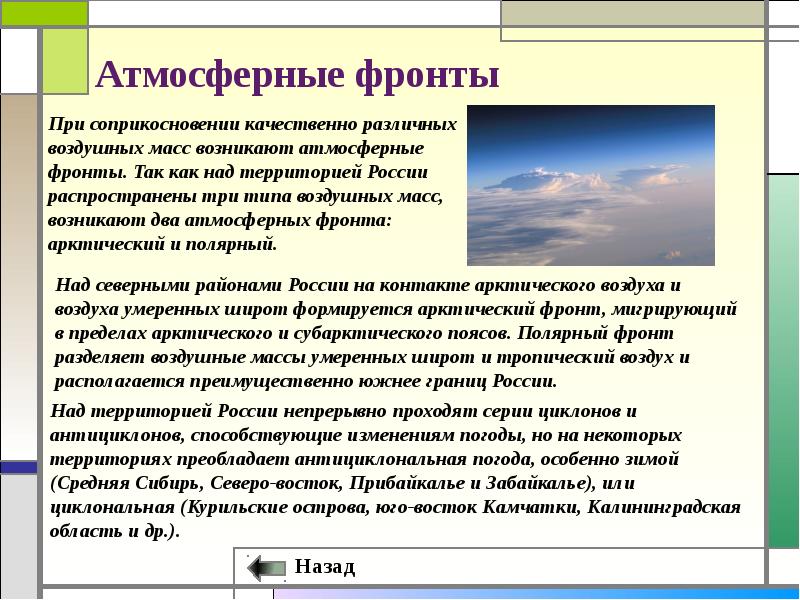 Атмосферные фронты

При соприкосновении качественно различных воздушных масс возникают атмосферные фронты. Так как над территорией России распространены три типа воздушных масс, возникают два атмосферных фронта: арктический и полярный.

Над северными районами России на контакте арктического воздуха и воздуха умеренных широт формируется арктический фронт, мигрирующий в пределах арктического и субарктического поясов. Полярный фронт разделяет воздушные массы умеренных широт и тропический воздух и располагается преимущественно южнее границ России.

Над территорией России непрерывно проходят серии циклонов и антициклонов, способствующие изменениям погоды, но на некоторых территориях преобладает антициклональная погода, особенно зимой (Средняя Сибирь, Северо-восток, Прибайкалье и Забайкалье), или циклональная (Курильские острова, юго-восток Камчатки, Калининградская область и др.).

Назад